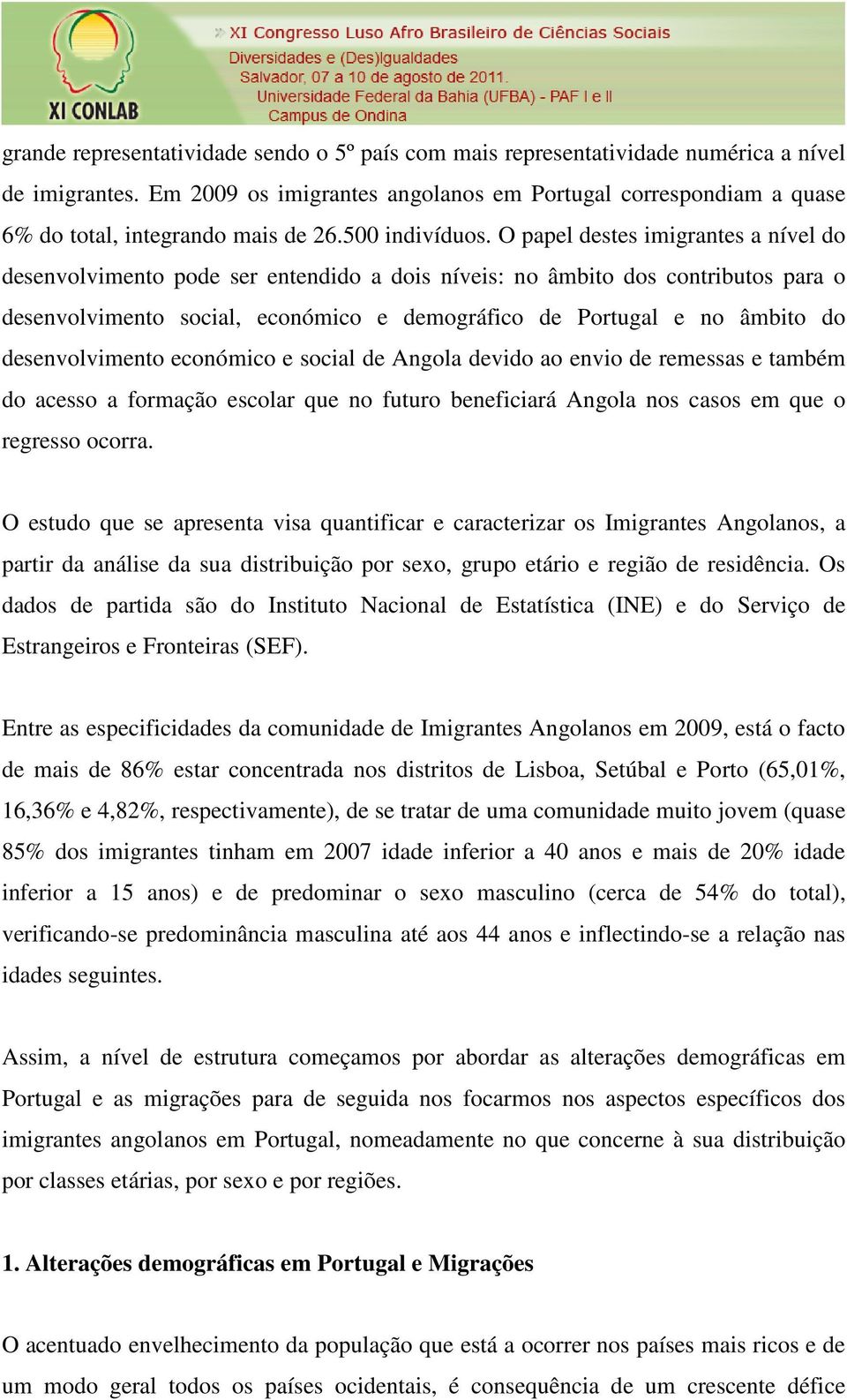 XI CONLAB

» XI Congresso Luso Afro Brasileiro de Ciências Sociais
Diversidades e (Des)Igualdades
Salvador, 07 a 10 de agosto de 2011.
Universidade Federal da Bahia (UFBA) - PAF I e II
Campus de Ondina

grande representatividade sendo o 5º país com mais representatividade numérica a nível de imigrantes. Em 2009 os imigrantes angolanos em Portugal correspondiam a quase 6% do total, integrando mais de 26.500 indivíduos. O papel destes imigrantes a nível do desenvolvimento pode ser entendido a dois níveis: no âmbito dos contributos para o desenvolvimento social, económico e demográfico de Portugal e no âmbito do desenvolvimento económico e social de Angola devido ao envio de remessas e também do acesso a formação escolar que no futuro beneficiará Angola nos casos em que o regresso ocorra.

O estudo que se apresenta visa quantificar e caracterizar os Imigrantes Angolanos, a partir da análise da sua distribuição por sexo, grupo etário e região de residência. Os dados de partida são do Instituto Nacional de Estatística (INE) e do Serviço de Estrangeiros e Fronteiras (SEF).

Entre as especificidades da comunidade de Imigrantes Angolanos em 2009, está o facto de mais de 86% estar concentrada nos distritos de Lisboa, Setúbal e Porto (65,01%, 16,36% e 4,82%, respectivamente), de se tratar de uma comunidade muito jovem (quase 85% dos imigrantes tinham em 2007 idade inferior a 40 anos e mais de 20% idade inferior a 15 anos) e de predominar o sexo masculino (cerca de 54% do total), verificando-se predominância masculina até aos 44 anos e inflectindo-se a relação nas idades seguintes.

Assim, a nível de estrutura começamos por abordar as alterações demográficas em Portugal e as migrações para de seguida nos focarmos nos aspectos específicos dos imigrantes angolanos em Portugal, nomeadamente no que concerne à sua distribuição por classes etárias, por sexo e por regiões.

1. Alterações demográficas em Portugal e Migrações

O acentuado envelhecimento da população que está a ocorrer nos países mais ricos e de um modo geral todos os países ocidentais, é consequência de um crescente défice